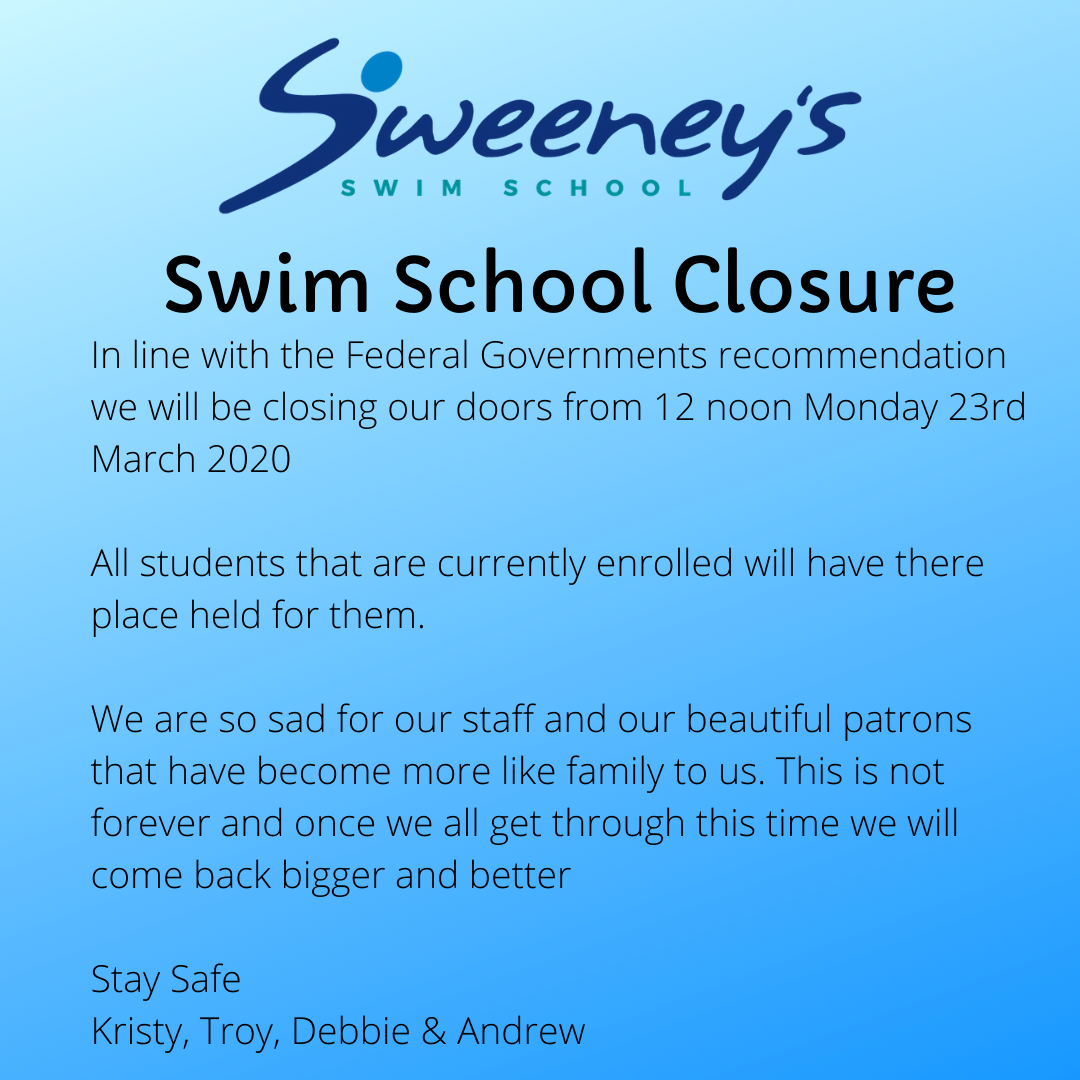 Sweeney's
SWIM SCHOOL

Swim School Closure

In line with the Federal Governments recommendation we will be closing our doors from 12 noon Monday 23rd March 2020

All students that are currently enrolled will have there place held for them.

We are so sad for our staff and our beautiful patrons that have become more like family to us. This is not forever and once we all get through this time we will come back bigger and better

Stay Safe
Kristy, Troy, Debbie & Andrew